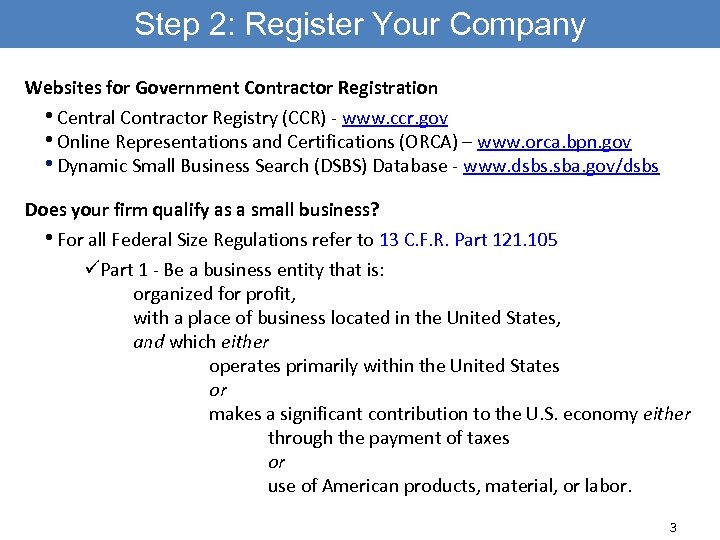 Step 2: Register Your Company

Websites for Government Contractor Registration

• Central Contractor Registry (CCR) - www.ccr.gov
• Online Representations and Certifications (ORCA) – www.orca.bpn.gov
• Dynamic Small Business Search (DSBS) Database - www.dsbs.sba.gov/dsbs

Does your firm qualify as a small business?

• For all Federal Size Regulations refer to 13 C.F.R. Part 121.105

✓Part 1 - Be a business entity that is:
organized for profit,
with a place of business located in the United States,
and which either
operates primarily within the United States
or
makes a significant contribution to the U.S. economy either
through the payment of taxes
or
use of American products, material, or labor.

3